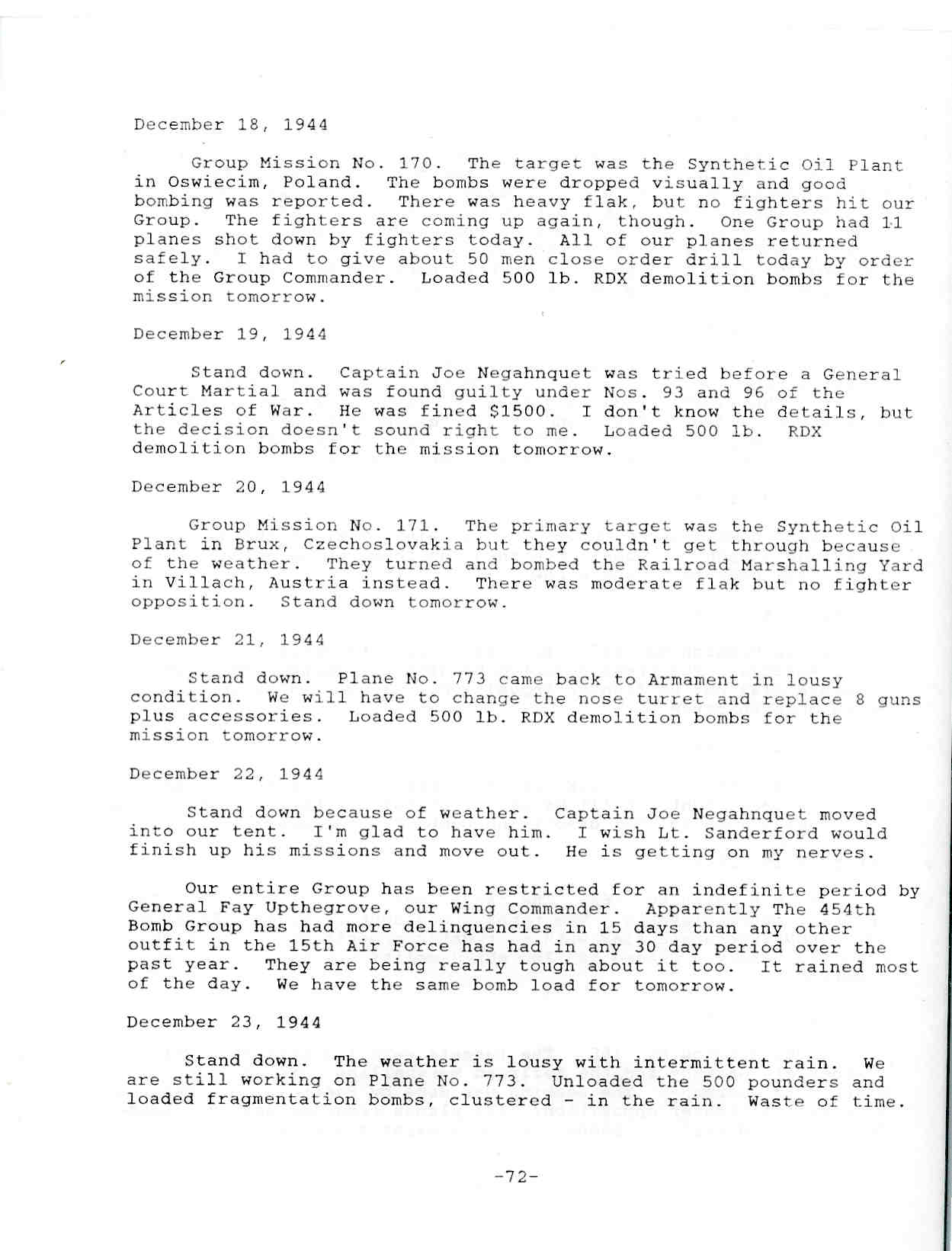 December 18, 1944

Group Mission No. 170. The target was the Synthetic Oil Plant in Oswiecim, Poland. The bombs were dropped visually and good bombing was reported. There was heavy flak, but no fighters hit our Group. The fighters are coming up again, though. One Group had 11 planes shot down by fighters today. All of our planes returned safely. I had to give about 50 men close order drill today by order of the Group Commander. Loaded 500 lb. RDX demolition bombs for the mission tomorrow.

December 19, 1944

Stand down. Captain Joe Negahnquet was tried before a General Court Martial and was found guilty under Nos. 93 and 96 of the Articles of War. He was fined $1500. I don't know the details, but the decision doesn't sound right to me. Loaded 500 lb. RDX demolition bombs for the mission tomorrow.

December 20, 1944

Group Mission No. 171. The primary target was the Synthetic Oil Plant in Brux, Czechoslovakia but they couldn't get through because of the weather. They turned and bombed the Railroad Marshalling Yard in Villach, Austria instead. There was moderate flak but no fighter opposition. Stand down tomorrow.

December 21, 1944

Stand down. Plane No. 773 came back to Armament in lousy condition. We will have to change the nose turret and replace 8 guns plus accessories. Loaded 500 lb. RDX demolition bombs for the mission tomorrow.

December 22, 1944

Stand down because of weather. Captain Joe Negahnquet moved into our tent. I'm glad to have him. I wish Lt. Sanderford would finish up his missions and move out. He is getting on my nerves.

Our entire Group has been restricted for an indefinite period by General Fay Upthegrove, our Wing Commander. Apparently The 454th Bomb Group has had more delinquencies in 15 days than any other outfit in the 15th Air Force has had in any 30 day period over the past year. They are being really tough about it too. It rained most of the day. We have the same bomb load for tomorrow.

December 23, 1944

Stand down. The weather is lousy with intermittent rain. We are still working on Plane No. 773. Unloaded the 500 pounders and loaded fragmentation bombs, clustered - in the rain. Waste of time.

-72-